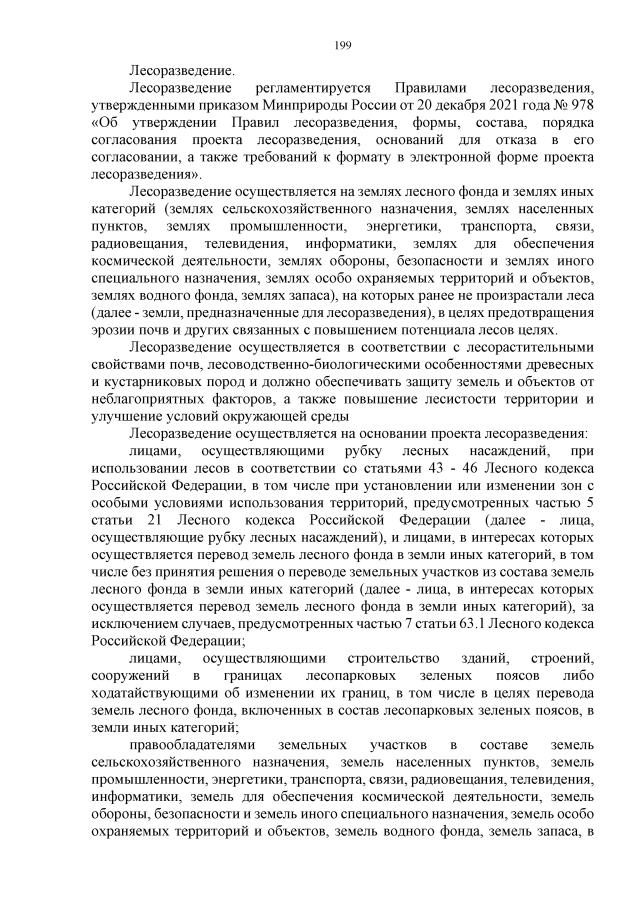 199

Лесоразведение.

Лесоразведение регламентируется Правилами лесоразведения, утвержденными приказом Минприроды России от 20 декабря 2021 года № 978 «Об утверждении Правил лесоразведения, формы, состава, порядка согласования проекта лесоразведения, оснований для отказа в его согласовании, а также требований к формату в электронной форме проекта лесоразведения».

Лесоразведение осуществляется на землях лесного фонда и землях иных категорий (землях сельскохозяйственного назначения, землях населенных пунктов, землях промышленности, энергетики, транспорта, связи, радиовещания, телевидения, информатики, землях для обеспечения космической деятельности, землях обороны, безопасности и землях иного специального назначения, землях особо охраняемых территорий и объектов, землях водного фонда, землях запаса), на которых ранее не произрастали леса (далее - земли, предназначенные для лесоразведения), в целях предотвращения эрозии почв и других связанных с повышением потенциала лесов целях.

Лесоразведение осуществляется в соответствии с лесорастительными свойствами почв, лесоводственно-биологическими особенностями древесных и кустарниковых пород и должно обеспечивать защиту земель и объектов от неблагоприятных факторов, а также повышение лесистости территории и улучшение условий окружающей среды

Лесоразведение осуществляется на основании проекта лесоразведения:

лицами, осуществляющими рубку лесных насаждений, при использовании лесов в соответствии со статьями 43 - 46 Лесного кодекса Российской Федерации, в том числе при установлении или изменении зон с особыми условиями использования территорий, предусмотренных частью 5 статьи 21 Лесного кодекса Российской Федерации (далее - лица, осуществляющие рубку лесных насаждений), и лицами, в интересах которых осуществляется перевод земель лесного фонда в земли иных категорий, в том числе без принятия решения о переводе земельных участков из состава земель лесного фонда в земли иных категорий (далее - лица, в интересах которых осуществляется перевод земель лесного фонда в земли иных категорий), за исключением случаев, предусмотренных частью 7 статьи 63.1 Лесного кодекса Российской Федерации;

лицами, осуществляющими строительство зданий, строений, сооружений в границах лесопарковых зеленых поясов либо ходатайствующими об изменении их границ, в том числе в целях перевода земель лесного фонда, включенных в состав лесопарковых зеленых поясов, в земли иных категорий;

правообладателями земельных участков в составе земель сельскохозяйственного назначения, земель населенных пунктов, земель промышленности, энергетики, транспорта, связи, радиовещания, телевидения, информатики, земель для обеспечения космической деятельности, земель обороны, безопасности и земель иного специального назначения, земель особо охраняемых территорий и объектов, земель водного фонда, земель запаса, в